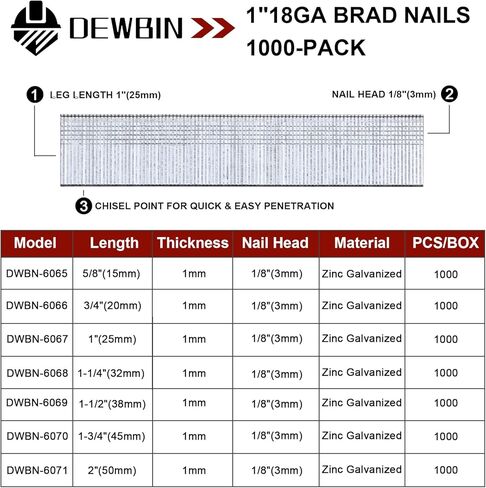 DEWBIN

1"18GA BRAD NAILS 1000-PACK

1 LEG LENGTH 1"(25mm)

NAIL HEAD 1/8"(3mm) 2

3 CHISEL POINT FOR QUICK & EASY PENETRATION

| Model | Length | Thickness | Nail Head | Material | PCS/BOX |
|---|---|---|---|---|---|
| DWBN-6065 | 5/8"(15mm) | 1mm | 1/8"(3mm) | Zinc Galvanized | 1000 |
| DWBN-6066 | 3/4"(20mm) | 1mm | 1/8"(3mm) | Zinc Galvanized | 1000 |
| DWBN-6067 | 1"(25mm) | 1mm | 1/8"(3mm) | Zinc Galvanized | 1000 |
| DWBN-6068 | 1-1/4"(32mm) | 1mm | 1/8"(3mm) | Zinc Galvanized | 1000 |
| DWBN-6069 | 1-1/2"(38mm) | 1mm | 1/8"(3mm) | Zinc Galvanized | 1000 |
| DWBN-6070 | 1-3/4"(45mm) | 1mm | 1/8"(3mm) | Zinc Galvanized | 1000 |
| DWBN-6071 | 2"(50mm) | 1mm | 1/8"(3mm) | Zinc Galvanized | 1000 |